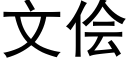 文侩